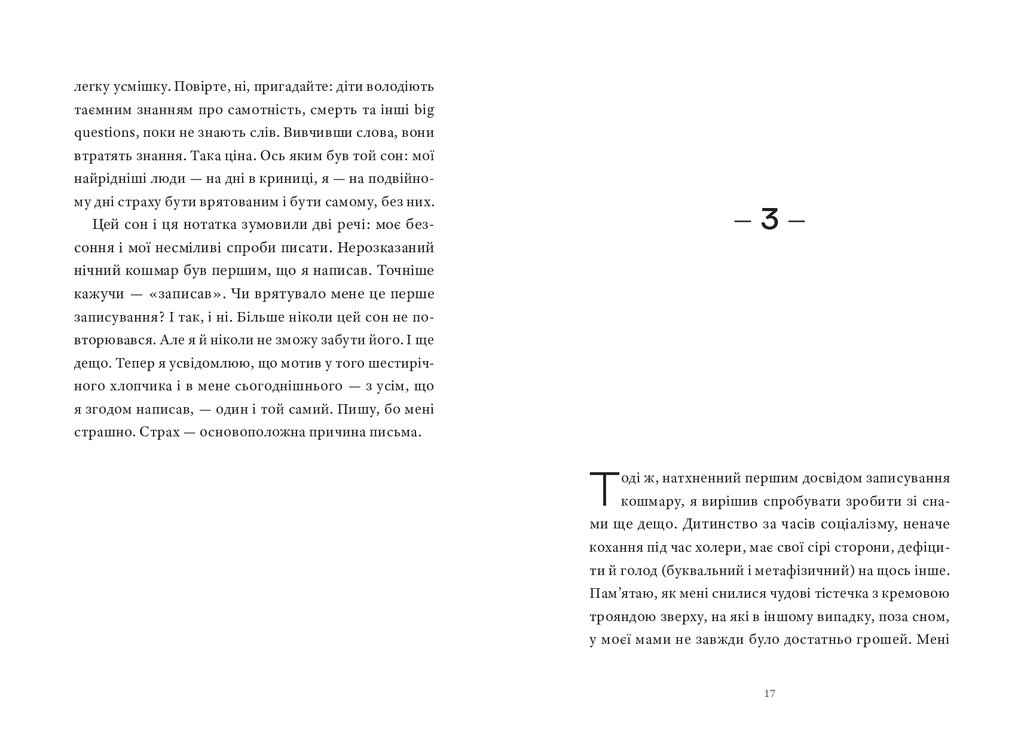 легку усмішку. Повірте, ні, пригадайте: діти володіють таємним знанням про самотність, смерть та інші big questions, поки не знають слів. Вивчивши слова, вони втратять знання. Така ціна. Ось яким був той сон: мої найрідніші люди — на дні в криниці, я — на подвійному дні страху бути врятованим і бути самому, без них.

Цей сон і ця нотатка зумовили дві речі: моє безсоння і мої несміливі спроби писати. Нерозказаний нічний кошмар був першим, що я написав. Точніше кажучи — «записав». Чи врятувало мене це перше записування? І так, і ні. Більше ніколи цей сон не повторювався. Але я й ніколи не зможу забути його. І ще дещо. Тепер я усвідомлюю, що мотив у того шестирічного хлопчика і в мене сьогоднішнього — з усім, що я згодом написав, — один і той самий. Пишу, бо мені страшно. Страх — основоположна причина письма.

— 3 —

Тоді ж, натхненний першим досвідом записування кошмару, я вирішив спробувати зробити зі снами ще дещо. Дитинство за часів соціалізму, неначе кохання під час холери, має свої сірі сторони, дефіцити й голод (буквальний і метафізичний) на щось інше. Пам'ятаю, як мені снилися чудові тістечка з кремовою трояндою зверху, на які в іншому випадку, поза сном, у моєї мами не завжди було достатньо грошей. Мені

17